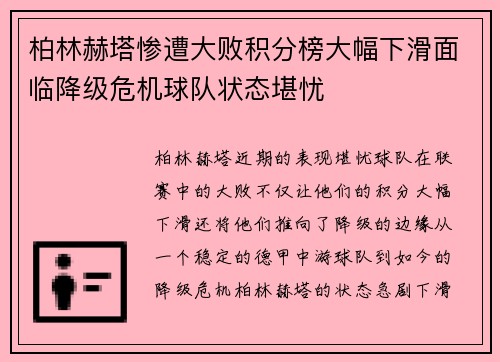 柏林赫塔惨遭大败积分榜大幅下滑面临降级危机球队状态堪忧

柏林赫塔近期的表现堪忧球队在联赛中的大败不仅让他们的积分大幅下滑还将他们推向了降级的边缘从一个稳定的德甲中游球队到如今的降级危机柏林赫塔的状态急剧下滑